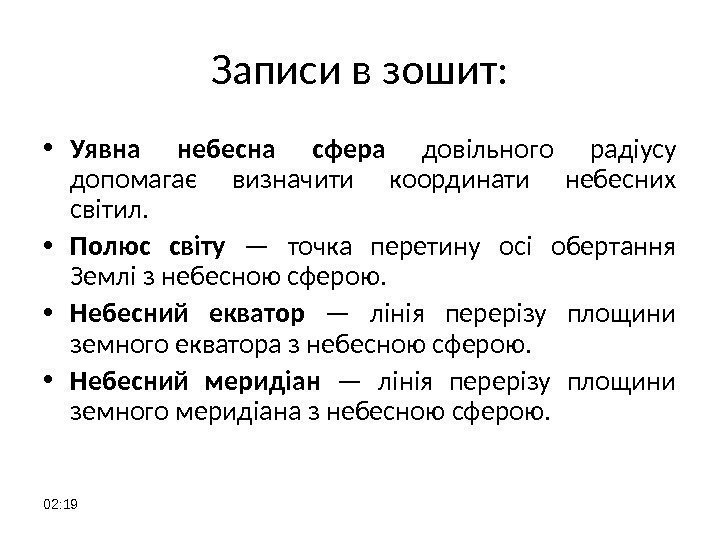 Записи в зошит:

• Уявна небесна сфера довільного радіусу допомагає визначити координати небесних світил.

• Полюс світу — точка перетину осі обертання Землі з небесною сферою.

• Небесний екватор — лінія перерізу площини земного екватора з небесною сферою.

• Небесний меридіан — лінія перерізу площини земного меридіана з небесною сферою.

02:19